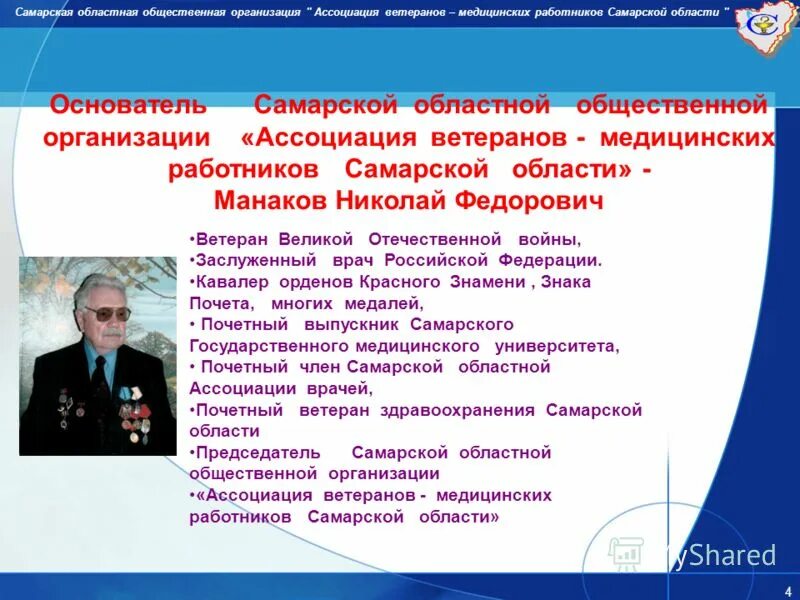 Самарская областная общественная организация " Ассоциация ветеранов – медицинских работников Самарской области "

Основатель Самарской областной общественной организации «Ассоциация ветеранов - медицинских работников Самарской области» - Манаков Николай Федорович

•Ветеран Великой Отечественной войны,
•Заслуженный врач Российской Федерации.
•Кавалер орденов Красного Знамени , Знака Почета, многих медалей,
• Почетный выпускник Самарского Государственного медицинского университета,
• Почетный член Самарской областной Ассоциации врачей,
•Почетный ветеран здравоохранения Самарской области
•Председатель Самарской областной общественной организации
•«Ассоциация ветеранов - медицинских работников Самарской области»

MyShared

4